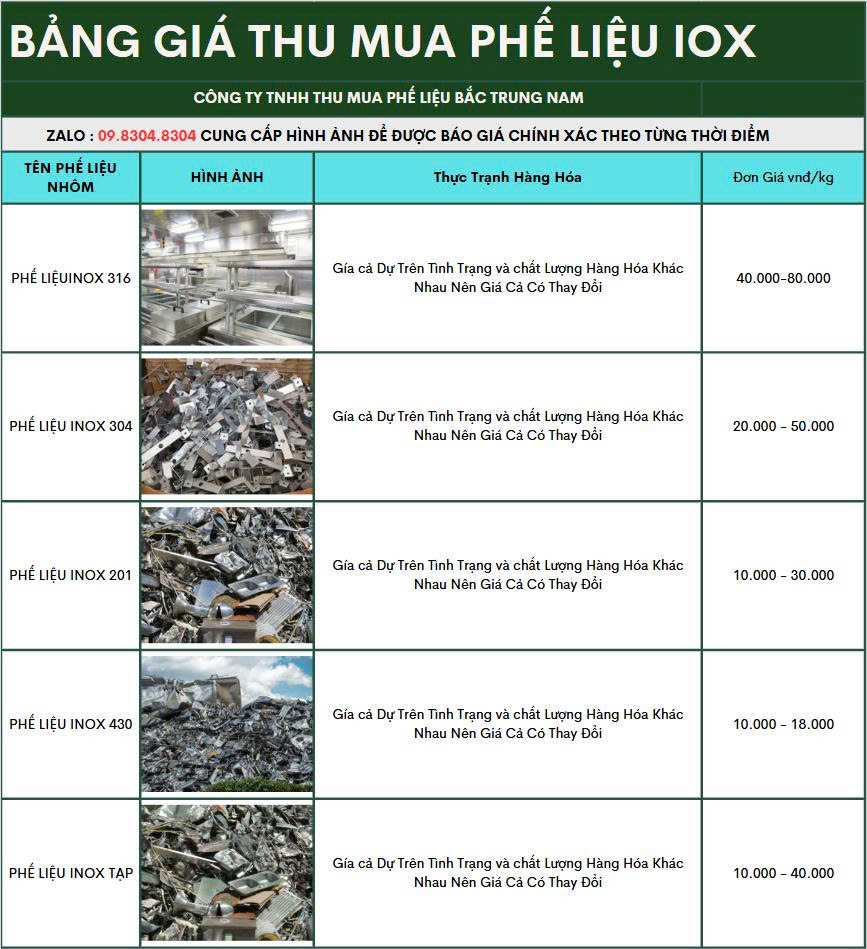 BẢNG GIÁ THU MUA PHẾ LIỆU IOX

CÔNG TY TNHH THU MUA PHẾ LIỆU BẮC TRUNG NAM

ZALO : 09.8304.8304 CUNG CẤP HÌNH ẢNH ĐỂ ĐƯỢC BÁO GIÁ CHÍNH XÁC THEO TỪNG THỜI ĐIỂM

| TÊN PHẾ LIỆU NHÔM | HÌNH ẢNH | Thực Trạnh Hàng Hóa | Đơn Giá vnđ/kg |
|---|---|---|---|
| PHẾ LIỆUINOX 316 | | Gía cả Dự Trên Tình Trạng và chất Lượng Hàng Hóa Khác Nhau Nên Giá Cả Có Thay Đổi | 40.000-80.000 |
| PHẾ LIỆU INOX 304 | | Gía cả Dự Trên Tình Trạng và chất Lượng Hàng Hóa Khác Nhau Nên Giá Cả Có Thay Đổi | 20.000 - 50.000 |
| PHẾ LIỆU INOX 201 | | Gía cả Dự Trên Tình Trạng và chất Lượng Hàng Hóa Khác Nhau Nên Giá Cả Có Thay Đổi | 10.000 - 30.000 |
| PHẾ LIỆU INOX 430 | | Gía cả Dự Trên Tình Trạng và chất Lượng Hàng Hóa Khác Nhau Nên Giá Cả Có Thay Đổi | 10.000 - 18.000 |
| PHẾ LIỆU INOX TẠP | | Gía cả Dự Trên Tình Trạng và chất Lượng Hàng Hóa Khác Nhau Nên Giá Cả Có Thay Đổi | 10.000 - 40.000 |